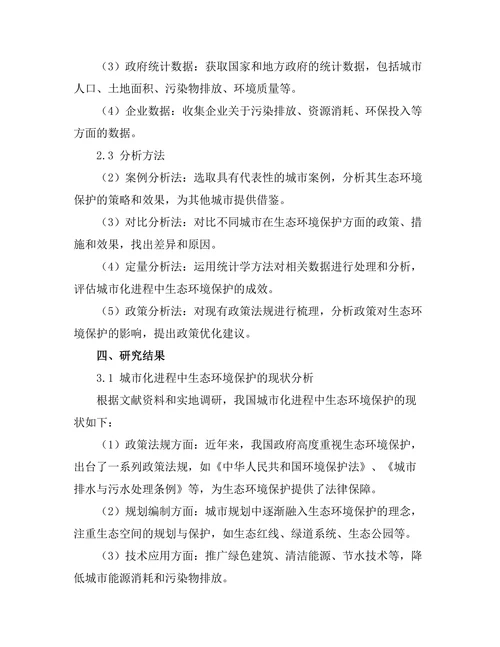 （3）政府统计数据：获取国家和地方政府的统计数据，包括城市人口、土地面积、污染物排放、环境质量等。

（4）企业数据：收集企业关于污染排放、资源消耗、环保投入等方面的数据。

2.3 分析方法

（2）案例分析法：选取具有代表性的城市案例，分析其生态环境保护的策略和效果，为其他城市提供借鉴。

（3）对比分析法：对比不同城市在生态环境保护方面的政策、措施和效果，找出差异和原因。

（4）定量分析法：运用统计学方法对相关数据进行处理和分析，评估城市化进程中生态环境保护的成效。

（5）政策分析法：对现有政策法规进行梳理，分析政策对生态环境保护的影响，提出政策优化建议。

四、研究结果

3.1 城市化进程中生态环境保护的现状分析

根据文献资料和实地调研，我国城市化进程中生态环境保护的现状如下：

（1）政策法规方面：近年来，我国政府高度重视生态环境保护，出台了一系列政策法规，如《中华人民共和国环境保护法》、《城市排水与污水处理条例》等，为生态环境保护提供了法律保障。

（2）规划编制方面：城市规划中逐渐融入生态环境保护的理念，注重生态空间的规划与保护，如生态红线、绿道系统、生态公园等。

（3）技术应用方面：推广绿色建筑、清洁能源、节水技术等，降低城市能源消耗和污染物排放。